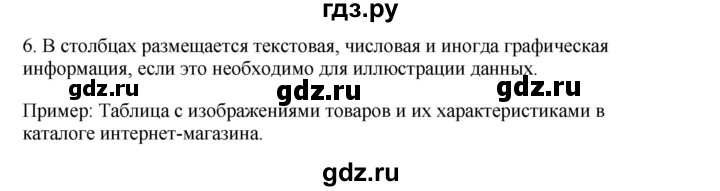 гдз.ру

6. В столбцах размещается текстовая, числовая и иногда графическая информация, если это необходимо для иллюстрации данных.

gdz.ru gdz.ru gdz.ru

Пример: Таблица с изображениями товаров и их характеристиками в каталоге интернет-магазина.

gdz.ru